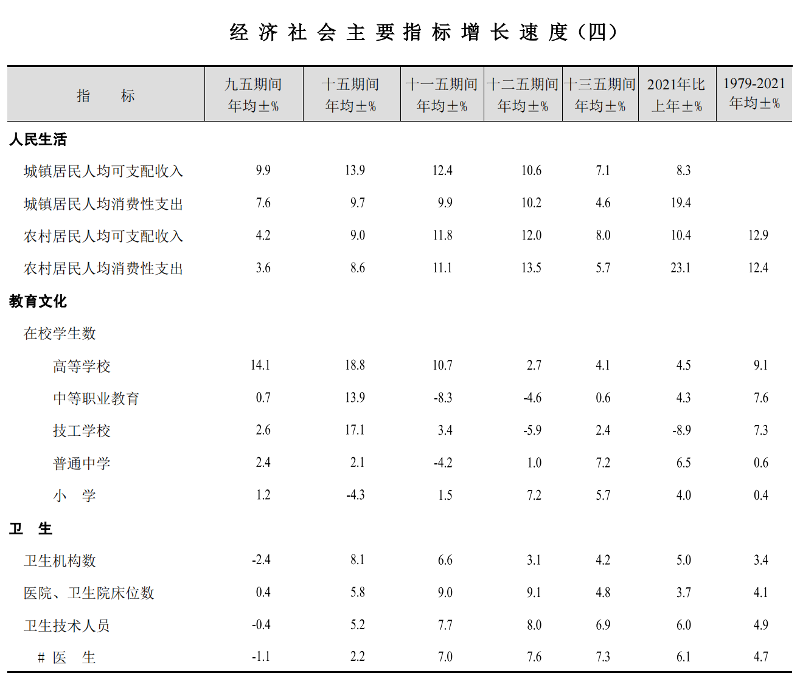 经济社会主要指标增长速度（四）

| 指　　标 | 九五期间年均±% | 十五期间年均±% | 十一五期间年均±% | 十二五期间年均±% | 十三五期间年均±% | 2021年比上年±% | 1979-2021年均±% |
|---|---|---|---|---|---|---|---|
| 人民生活 | | | | | | | |
| 城镇居民人均可支配收入 | 9.9 | 13.9 | 12.4 | 10.6 | 7.1 | 8.3 | |
| 城镇居民人均消费性支出 | 7.6 | 9.7 | 9.9 | 10.2 | 4.6 | 19.4 | |
| 农村居民人均可支配收入 | 4.2 | 9.0 | 11.8 | 12.0 | 8.0 | 10.4 | 12.9 |
| 农村居民人均消费性支出 | 3.6 | 8.6 | 11.1 | 13.5 | 5.7 | 23.1 | 12.4 |
| 教育文化 | | | | | | | |
| 在校学生数 | | | | | | | |
| 高等学校 | 14.1 | 18.8 | 10.7 | 2.7 | 4.1 | 4.5 | 9.1 |
| 中等职业教育 | 0.7 | 13.9 | -8.3 | -4.6 | 0.6 | 4.3 | 7.6 |
| 技工学校 | 2.6 | 17.1 | 3.4 | -5.9 | 2.4 | -8.9 | 7.3 |
| 普通中学 | 2.4 | 2.1 | -4.2 | 1.0 | 7.2 | 6.5 | 0.6 |
| 小　学 | 1.2 | -4.3 | 1.5 | 7.2 | 5.7 | 4.0 | 0.4 |
| 卫　生 | | | | | | | |
| 卫生机构数 | -2.4 | 8.1 | 6.6 | 3.1 | 4.2 | 5.0 | 3.4 |
| 医院、卫生院床位数 | 0.4 | 5.8 | 9.0 | 9.1 | 4.8 | 3.7 | 4.1 |
| 卫生技术人员 | -0.4 | 5.2 | 7.7 | 8.0 | 6.9 | 6.0 | 4.9 |
| # 医　生 | -1.1 | 2.2 | 7.0 | 7.6 | 7.3 | 6.1 | 4.7 |